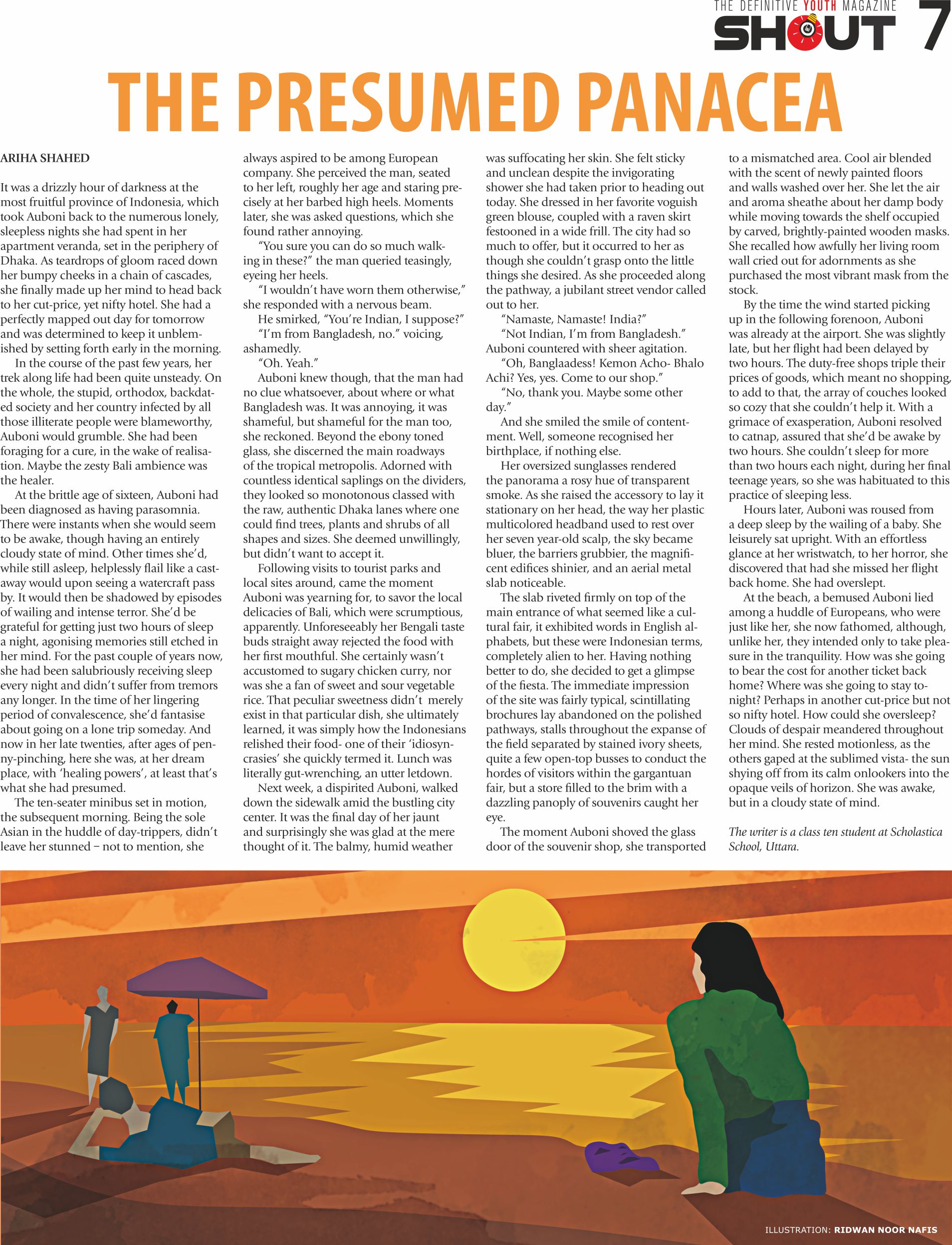 THE DEFINITIVE YOUTH MAGAZINE
SHOUT 7

THE PRESUMED PANACEA

ARIHA SHAHED

It was a drizzly hour of darkness at the most fruitful province of Indonesia, which took Auboni back to the numerous lonely, sleepless nights she had spent in her apartment veranda, set in the periphery of Dhaka. As teardrops of gloom raced down her bumpy cheeks in a chain of cascades, she finally made up her mind to head back to her cut-price, yet nifty hotel. She had a perfectly mapped out day for tomorrow and was determined to keep it unblemished by setting forth early in the morning.

In the course of the past few years, her trek along life had been quite unsteady. On the whole, the stupid, orthodox, backdated society and her country infected by all those illiterate people were blameworthy, Auboni would grumble. She had been foraging for a cure, in the wake of realisation. Maybe the zesty Bali ambience was the healer.

At the brittle age of sixteen, Auboni had been diagnosed as having parasomnia. There were instants when she would seem to be awake, though having an entirely cloudy state of mind. Other times she'd, while still asleep, helplessly flail like a castaway would upon seeing a watercraft pass by. It would then be shadowed by episodes of wailing and intense terror. She'd be grateful for getting just two hours of sleep a night, agonising memories still etched in her mind. For the past couple of years now, she had been salubriously receiving sleep every night and didn't suffer from tremors any longer. In the time of her lingering period of convalescence, she'd fantasise about going on a lone trip someday. And now in her late twenties, after ages of penny-pinching, here she was, at her dream place, with 'healing powers', at least that's what she had presumed.

The ten-seater minibus set in motion, the subsequent morning. Being the sole Asian in the huddle of day-trippers, didn't leave her stunned – not to mention, she always aspired to be among European company. She perceived the man, seated to her left, roughly her age and staring precisely at her barbed high heels. Moments later, she was asked questions, which she found rather annoying.

"You sure you can do so much walking in these?" the man queried teasingly, eyeing her heels.

"I wouldn't have worn them otherwise," she responded with a nervous beam.

He smirked, "You're Indian, I suppose?"

"I'm from Bangladesh, no." voicing, ashamedly.

"Oh. Yeah."

Auboni knew though, that the man had no clue whatsoever, about where or what Bangladesh was. It was annoying, it was shameful, but shameful for the man too, she reckoned. Beyond the ebony toned glass, she discerned the main roadways of the tropical metropolis. Adorned with countless identical saplings on the dividers, they looked so monotonous classed with the raw, authentic Dhaka lanes where one could find trees, plants and shrubs of all shapes and sizes. She deemed unwillingly, but didn't want to accept it.

Following visits to tourist parks and local sites around, came the moment Auboni was yearning for, to savor the local delicacies of Bali, which were scrumptious, apparently. Unforeseeably her Bengali taste buds straight away rejected the food with her first mouthful. She certainly wasn't accustomed to sugary chicken curry, nor was she a fan of sweet and sour vegetable rice. That peculiar sweetness didn't merely exist in that particular dish, she ultimately learned, it was simply how the Indonesians relished their food- one of their 'idiosyncrasies' she quickly termed it. Lunch was literally gut-wrenching, an utter letdown.

Next week, a dispirited Auboni, walked down the sidewalk amid the bustling city center. It was the final day of her jaunt and surprisingly she was glad at the mere thought of it. The balmy, humid weather was suffocating her skin. She felt sticky and unclean despite the invigorating shower she had taken prior to heading out today. She dressed in her favorite voguish green blouse, coupled with a raven skirt festooned in a wide frill. The city had so much to offer, but it occurred to her as though she couldn't grasp onto the little things she desired. As she proceeded along the pathway, a jubilant street vendor called out to her.

"Namaste, Namaste! India?"

"Not Indian, I'm from Bangladesh." Auboni countered with sheer agitation.

"Oh, Banglaadess! Kemon Acho- Bhalo Achi? Yes, yes. Come to our shop."

"No, thank you. Maybe some other day."

And she smiled the smile of contentment. Well, someone recognised her birthplace, if nothing else.

Her oversized sunglasses rendered the panorama a rosy hue of transparent smoke. As she raised the accessory to lay it stationary on her head, the way her plastic multicolored headband used to rest over her seven year-old scalp, the sky became bluer, the barriers grubbier, the magnificent edifices shinier, and an aerial metal slab noticeable.

The slab riveted firmly on top of the main entrance of what seemed like a cultural fair, it exhibited words in English alphabets, but these were Indonesian terms, completely alien to her. Having nothing better to do, she decided to get a glimpse of the fiesta. The immediate impression of the site was fairly typical, scintillating brochures lay abandoned on the polished pathways, stalls throughout the expanse of the field separated by stained ivory sheets, quite a few open-top busses to conduct the hordes of visitors within the gargantuan fair, but a store filled to the brim with a dazzling panoply of souvenirs caught her eye.

The moment Auboni shoved the glass door of the souvenir shop, she transported to a mismatched area. Cool air blended with the scent of newly painted floors and walls washed over her. She let the air and aroma sheathe about her damp body while moving towards the shelf occupied by carved, brightly-painted wooden masks. She recalled how awfully her living room wall cried out for adornments as she purchased the most vibrant mask from the stock.

By the time the wind started picking up in the following forenoon, Auboni was already at the airport. She was slightly late, but her flight had been delayed by two hours. The duty-free shops triple their prices of goods, which meant no shopping, to add to that, the array of couches looked so cozy that she couldn't help it. With a grimace of exasperation, Auboni resolved to catnap, assured that she'd be awake by two hours. She couldn't sleep for more than two hours each night, during her final teenage years, so she was habituated to this practice of sleeping less.

Hours later, Auboni was roused from a deep sleep by the wailing of a baby. She leisurely sat upright. With an effortless glance at her wristwatch, to her horror, she discovered that had she missed her flight back home. She had overslept.

At the beach, a bemused Auboni lied among a huddle of Europeans, who were just like her, she now fathomed, although, unlike her, they intended only to take pleasure in the tranquility. How was she going to bear the cost for another ticket back home? Where was she going to stay tonight? Perhaps in another cut-price but not so nifty hotel. How could she oversleep? Clouds of despair meandered throughout her mind. She rested motionless, as the others gaped at the sublimed vista- the sun shying off from its calm onlookers into the opaque veils of horizon. She was awake, but in a cloudy state of mind.

The writer is a class ten student at Scholastica School, Uttara.

ILLUSTRATION: RIDWAN NOOR NAFIS